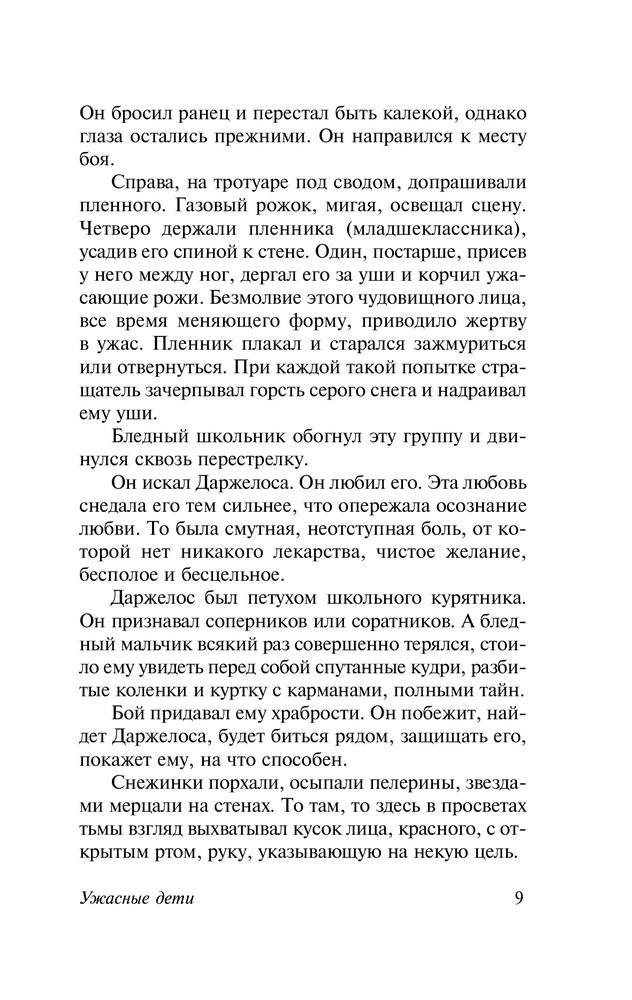 Он бросил ранец и перестал быть калекой, однако глаза остались прежними. Он направился к месту боя.

Справа, на тротуаре под сводом, допрашивали пленного. Газовый рожок, мигая, освещал сцену. Четверо держали пленника (младшеклассника), усадив его спиной к стене. Один, постарше, присев у него между ног, дергал его за уши и корчил ужасающие рожи. Безмолвие этого чудовищного лица, все время меняющего форму, приводило жертву в ужас. Пленник плакал и старался зажмуриться или отвернуться. При каждой такой попытке стращатель зачерпывал горсть серого снега и надраивал ему уши.

Бледный школьник обогнул эту группу и двинулся сквозь перестрелку.

Он искал Даржелоса. Он любил его. Эта любовь снедала его тем сильнее, что опережала осознание любви. То была смутная, неотступная боль, от которой нет никакого лекарства, чистое желание, бесполое и бесцельное.

Даржелос был петухом школьного курятника. Он признавал соперников или соратников. А бледный мальчик всякий раз совершенно терялся, стоило ему увидеть перед собой спутанные кудри, разбитые коленки и куртку с карманами, полными тайн.

Бой придавал ему храбрости. Он побежит, найдет Даржелоса, будет биться рядом, защищать его, покажет ему, на что способен.

Снежинки порхали, осыпали пелерины, звездами мерцали на стенах. То там, то здесь в просветах тьмы взгляд выхватывал кусок лица, красного, с открытым ртом, руку, указывающую на некую цель.

Ужасные дети 9